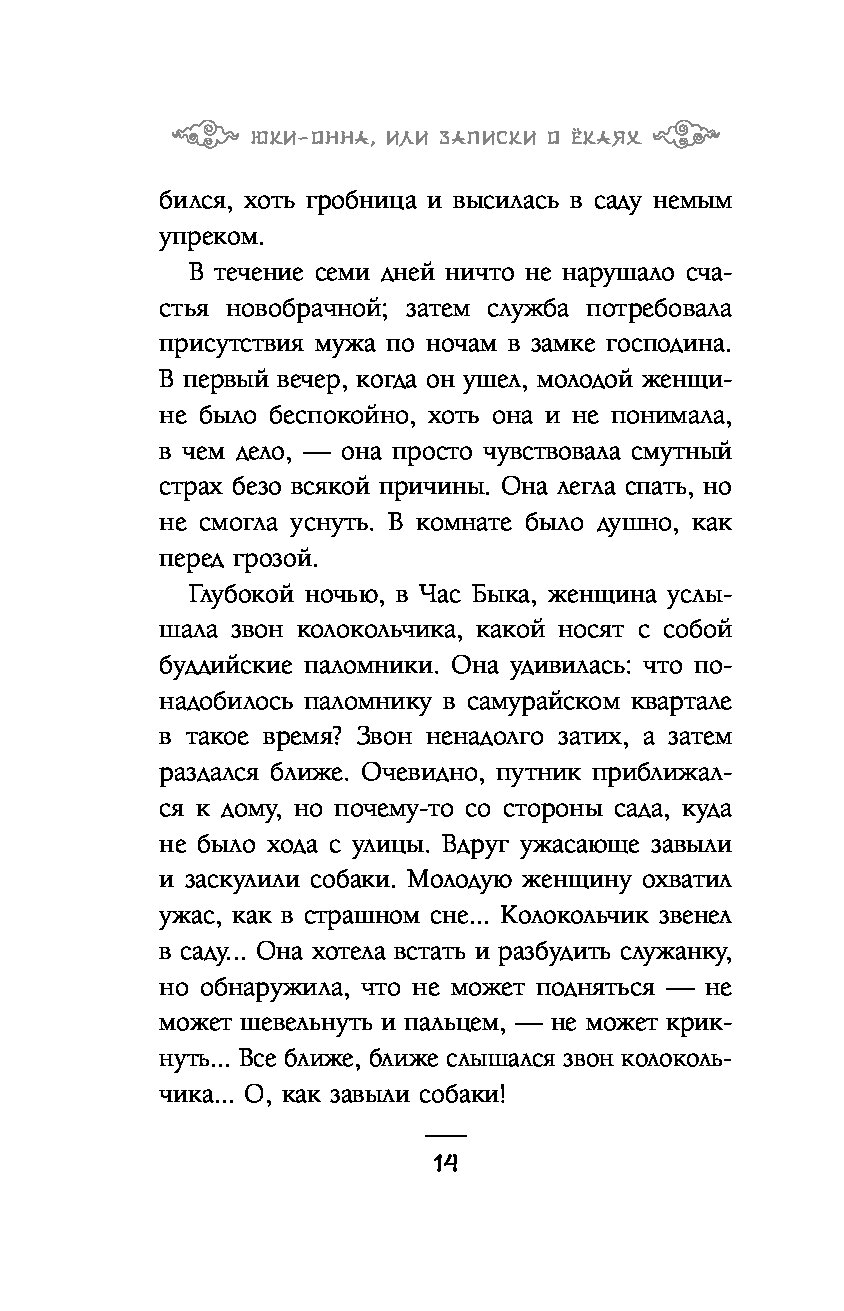 ЮКИ-ОННА, ИЛИ ЗАПИСКИ О ЁКАЯХ

бился, хоть гробница и высилась в саду немым упреком.

В течение семи дней ничто не нарушало счастья новобрачной; затем служба потребовала присутствия мужа по ночам в замке господина. В первый вечер, когда он ушел, молодой женщине было беспокойно, хоть она и не понимала, в чем дело, — она просто чувствовала смутный страх безо всякой причины. Она легла спать, но не смогла уснуть. В комнате было душно, как перед грозой.

Глубокой ночью, в Час Быка, женщина услышала звон колокольчика, какой носят с собой буддийские паломники. Она удивилась: что понадобилось паломнику в самурайском квартале в такое время? Звон ненадолго затих, а затем раздался ближе. Очевидно, путник приближался к дому, но почему-то со стороны сада, куда не было хода с улицы. Вдруг ужасающе завыли и заскулили собаки. Молодую женщину охватил ужас, как в страшном сне... Колокольчик звенел в саду... Она хотела встать и разбудить служанку, но обнаружила, что не может подняться — не может шевельнуть и пальцем, — не может крикнуть... Все ближе, ближе слышался звон колокольчика... О, как завыли собаки!

14